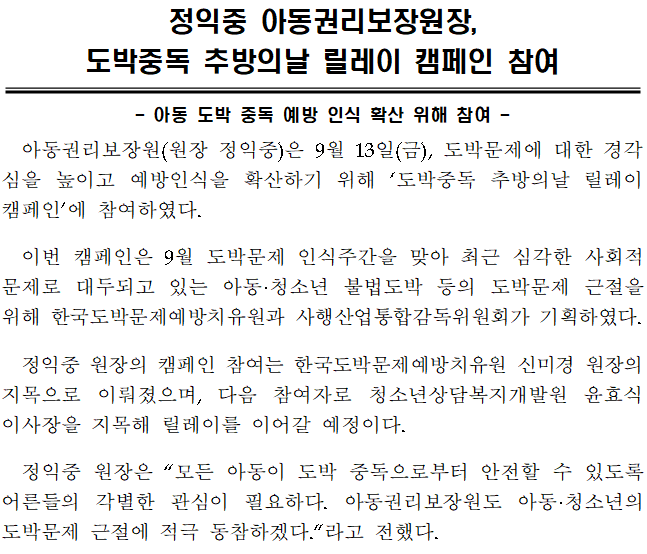 정익중 아동권리보장원장,
도박중독 추방의날 릴레이 캠페인 참여

- 아동 도박 중독 예방 인식 확산 위해 참여 -

아동권리보장원(원장 정익중)은 9월 13일(금), 도박문제에 대한 경각심을 높이고 예방인식을 확산하기 위해 ‘도박중독 추방의날 릴레이 캠페인’에 참여하였다.

이번 캠페인은 9월 도박문제 인식주간을 맞아 최근 심각한 사회적 문제로 대두되고 있는 아동·청소년 불법도박 등의 도박문제 근절을 위해 한국도박문제예방치유원과 사행산업통합감독위원회가 기획하였다.

정익중 원장의 캠페인 참여는 한국도박문제예방치유원 신미경 원장의 지목으로 이뤄졌으며, 다음 참여자로 청소년상담복지개발원 윤효식 이사장을 지목해 릴레이를 이어갈 예정이다.

정익중 원장은 “모든 아동이 도박 중독으로부터 안전할 수 있도록 어른들의 각별한 관심이 필요하다. 아동권리보장원도 아동·청소년의 도박문제 근절에 적극 동참하겠다.”라고 전했다.